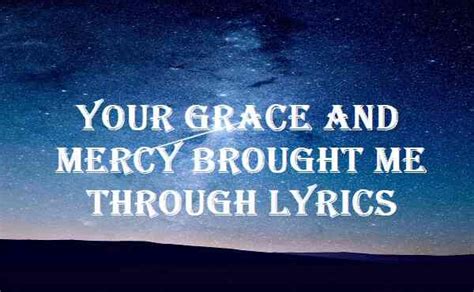 YOUR GRACE AND MERCY BROUGHT ME THROUGH LYRICS